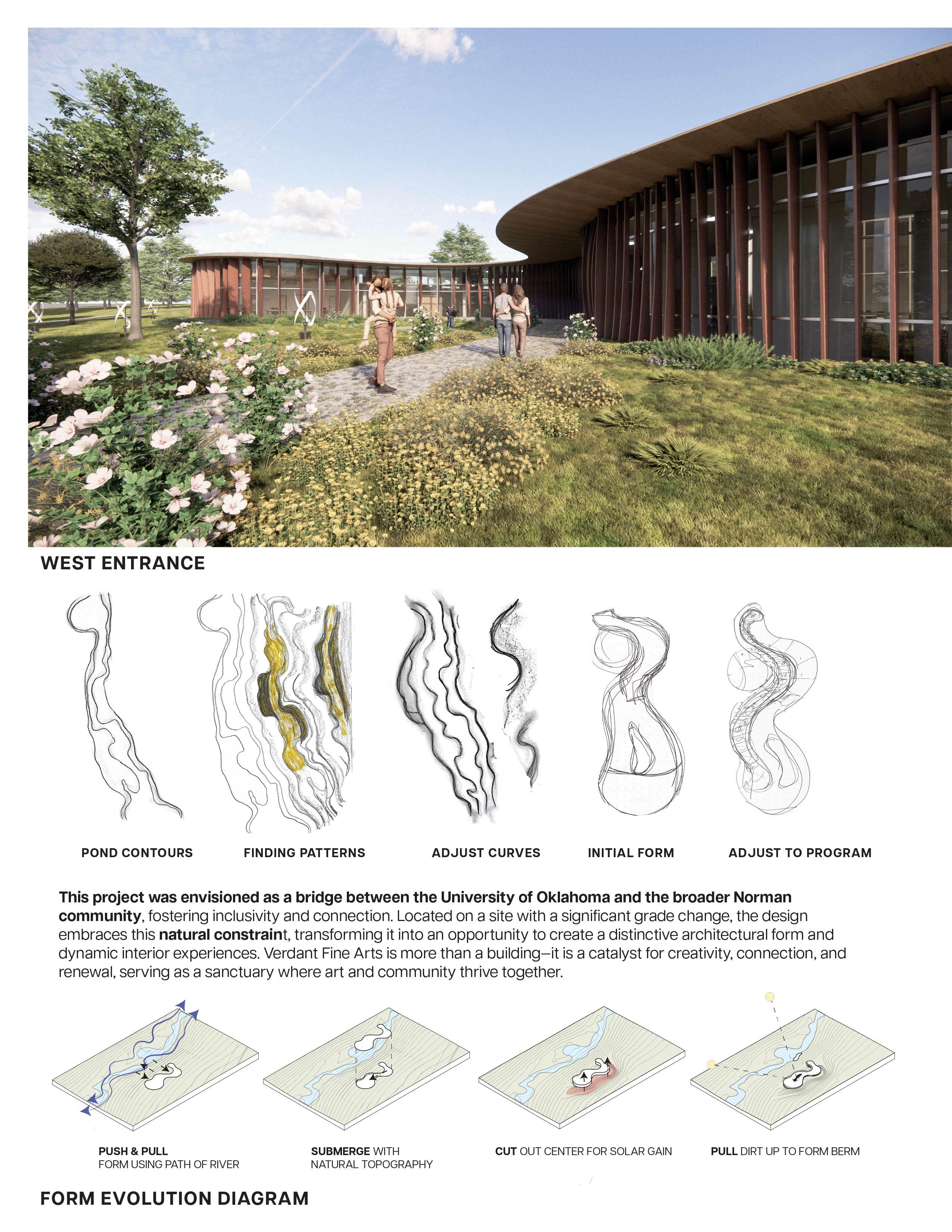 WEST ENTRANCE

POND CONTOURS

FINDING PATTERNS

ADJUST CURVES

INITIAL FORM

ADJUST TO PROGRAM

This project was envisioned as a bridge between the University of Oklahoma and the broader Norman community, fostering inclusivity and connection. Located on a site with a significant grade change, the design embraces this natural constraint, transforming it into an opportunity to create a distinctive architectural form and dynamic interior experiences. Verdant Fine Arts is more than a building—it is a catalyst for creativity, connection, and renewal, serving as a sanctuary where art and community thrive together.

PUSH & PULL FORM USING PATH OF RIVER

SUBMERGE WITH NATURAL TOPOGRAPHY

CUT OUT CENTER FOR SOLAR GAIN

PULL DIRT UP TO FORM BERM

FORM EVOLUTION DIAGRAM